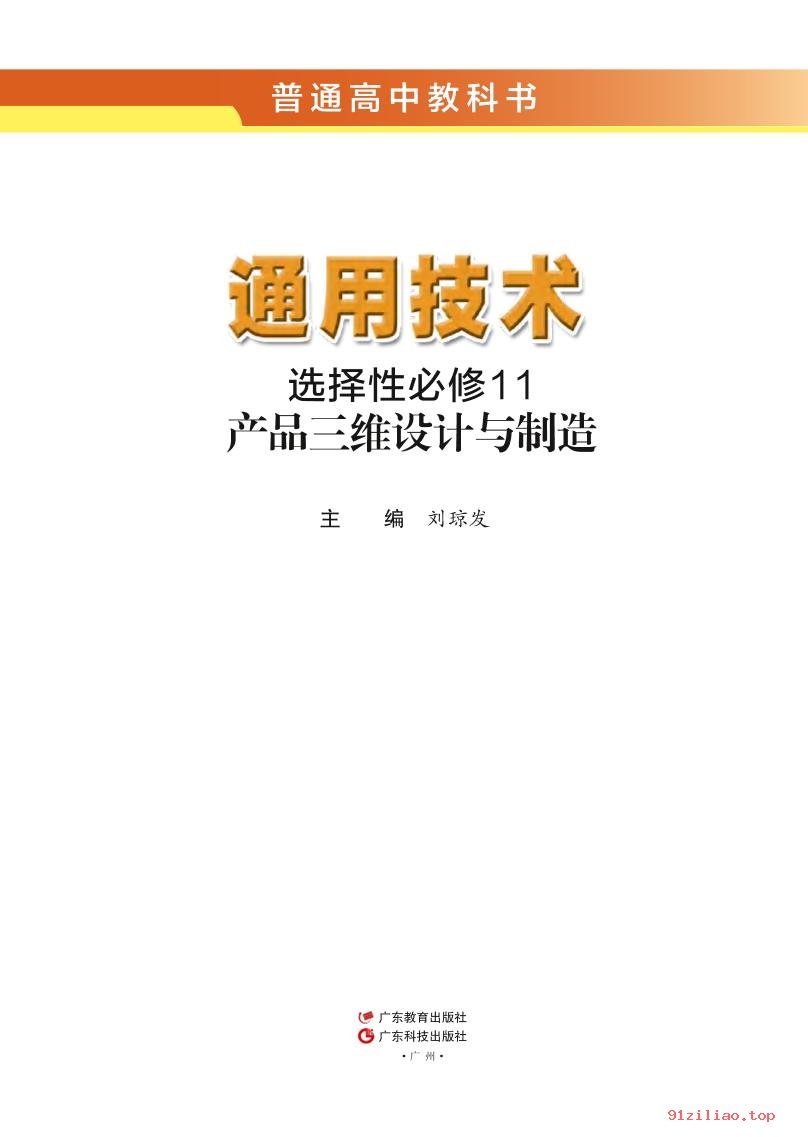 普通高中教科书

通用技术

选择性必修11
产品三维设计与制造

主　编　刘琼发

广东教育出版社
广东科技出版社
·广州·

91ziliao.top